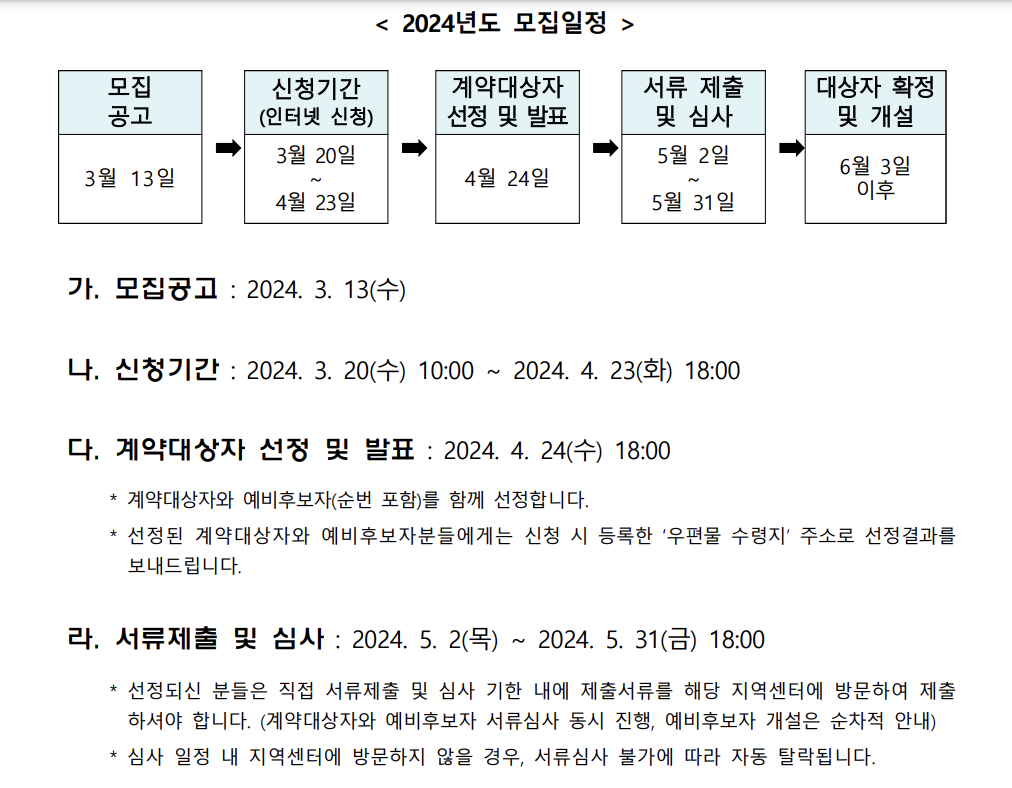 < 2024년도 모집일정 >

모집
공고

3월 13일

➡

신청기간
(인터넷 신청)

3월 20일
~
4월 23일

➡

계약대상자
선정 및 발표

4월 24일

➡

서류 제출
및 심사

5월 2일
~
5월 31일

➡

대상자 확정
및 개설

6월 3일
이후

가. 모집공고 : 2024. 3. 13(수)

나. 신청기간 : 2024. 3. 20(수) 10:00 ~ 2024. 4. 23(화) 18:00

다. 계약대상자 선정 및 발표 : 2024. 4. 24(수) 18:00

* 계약대상자와 예비후보자(순번 포함)를 함께 선정합니다.

* 선정된 계약대상자와 예비후보자분들에게는 신청 시 등록한 '우편물 수령지' 주소로 선정결과를 보내드립니다.

라. 서류제출 및 심사 : 2024. 5. 2(목) ~ 2024. 5. 31(금) 18:00

* 선정되신 분들은 직접 서류제출 및 심사 기한 내에 제출서류를 해당 지역센터에 방문하여 제출하셔야 합니다. (계약대상자와 예비후보자 서류심사 동시 진행, 예비후보자 개설은 순차적 안내)

* 심사 일정 내 지역센터에 방문하지 않을 경우, 서류심사 불가에 따라 자동 탈락됩니다.